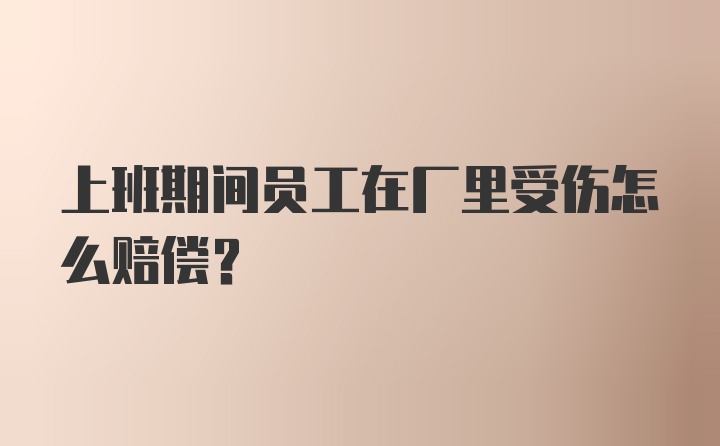 上班期间员工在厂里受伤怎么赔偿？